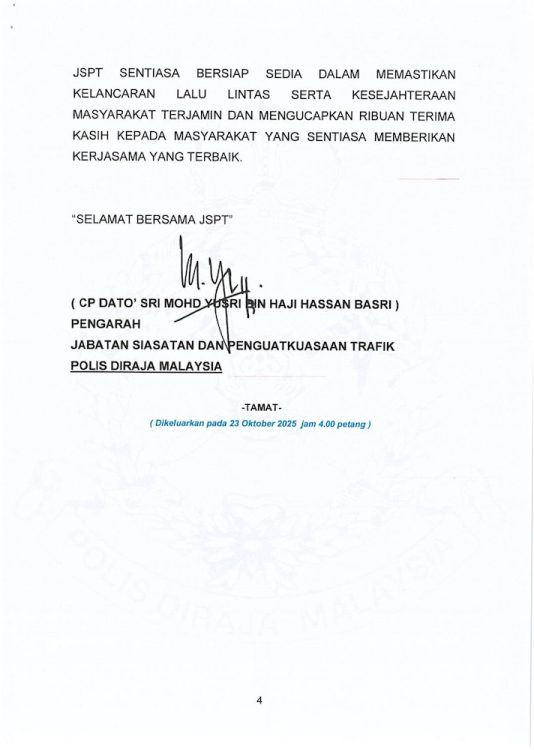 JSPT SENTIASA BERSIAP SEDIA DALAM MEMASTIKAN KELANCARAN LALU LINTAS SERTA KESEJAHTERAAN MASYARAKAT TERJAMIN DAN MENGUCAPKAN RIBUAN TERIMA KASIH KEPADA MASYARAKAT YANG SENTIASA MEMBERIKAN KERJASAMA YANG TERBAIK.

"SELAMAT BERSAMA JSPT"

( CP DATO' SRI MOHD YUSRI BIN HAJI HASSAN BASRI )
PENGARAH
JABATAN SIASATAN DAN PENGUATKUASAAN TRAFIK
POLIS DIRAJA MALAYSIA

-TAMAT-
( Dikeluarkan pada 23 Oktober 2025 jam 4.00 petang )

POLIS DIRAJA MALAYSIA

4